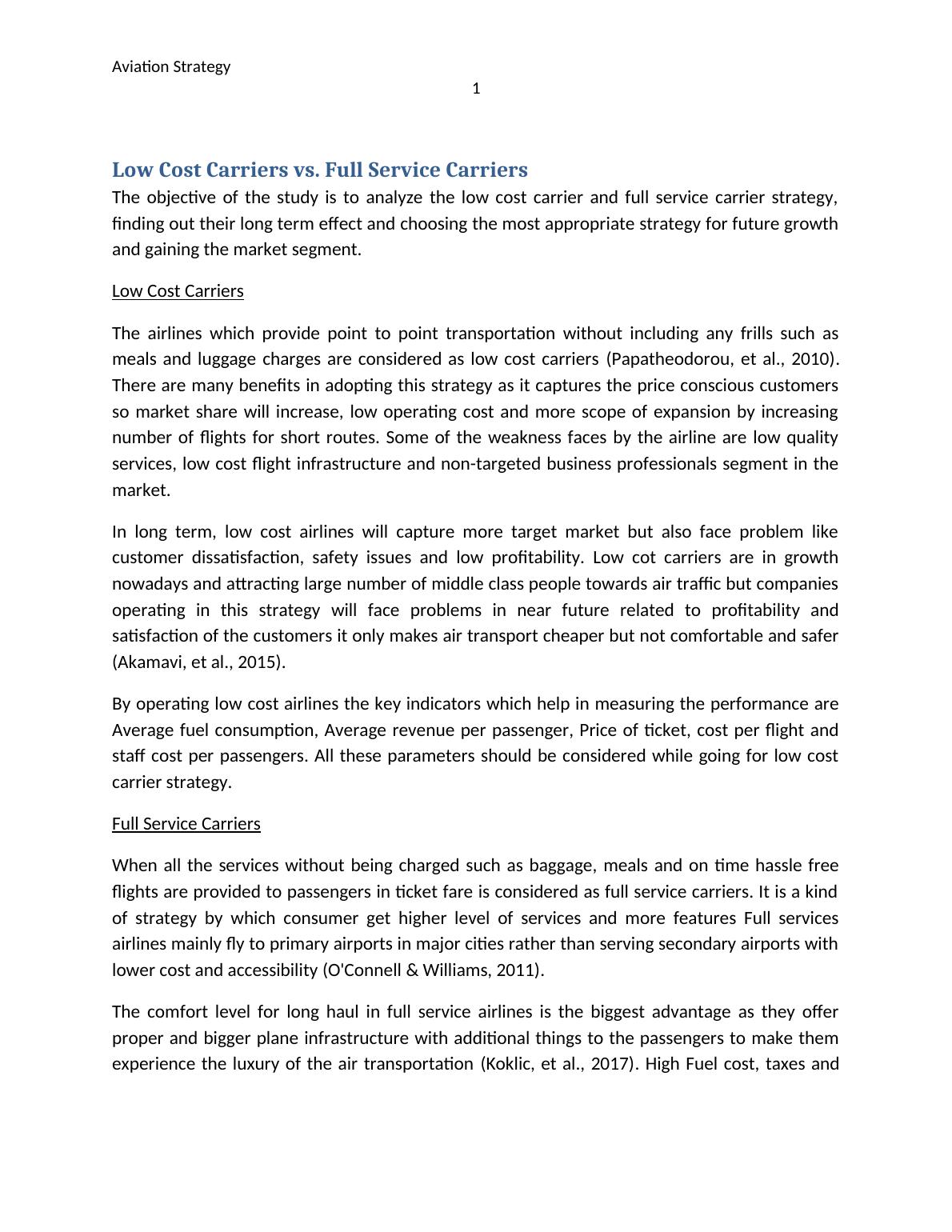 Aviation Strategy

1

Low Cost Carriers vs. Full Service Carriers

The objective of the study is to analyze the low cost carrier and full service carrier strategy, finding out their long term effect and choosing the most appropriate strategy for future growth and gaining the market segment.

Low Cost Carriers

The airlines which provide point to point transportation without including any frills such as meals and luggage charges are considered as low cost carriers (Papatheodorou, et al., 2010). There are many benefits in adopting this strategy as it captures the price conscious customers so market share will increase, low operating cost and more scope of expansion by increasing number of flights for short routes. Some of the weakness faces by the airline are low quality services, low cost flight infrastructure and non-targeted business professionals segment in the market.

In long term, low cost airlines will capture more target market but also face problem like customer dissatisfaction, safety issues and low profitability. Low cot carriers are in growth nowadays and attracting large number of middle class people towards air traffic but companies operating in this strategy will face problems in near future related to profitability and satisfaction of the customers it only makes air transport cheaper but not comfortable and safer (Akamavi, et al., 2015).

By operating low cost airlines the key indicators which help in measuring the performance are Average fuel consumption, Average revenue per passenger, Price of ticket, cost per flight and staff cost per passengers. All these parameters should be considered while going for low cost carrier strategy.

Full Service Carriers

When all the services without being charged such as baggage, meals and on time hassle free flights are provided to passengers in ticket fare is considered as full service carriers. It is a kind of strategy by which consumer get higher level of services and more features Full services airlines mainly fly to primary airports in major cities rather than serving secondary airports with lower cost and accessibility (O'Connell & Williams, 2011).

The comfort level for long haul in full service airlines is the biggest advantage as they offer proper and bigger plane infrastructure with additional things to the passengers to make them experience the luxury of the air transportation (Koklic, et al., 2017). High Fuel cost, taxes and